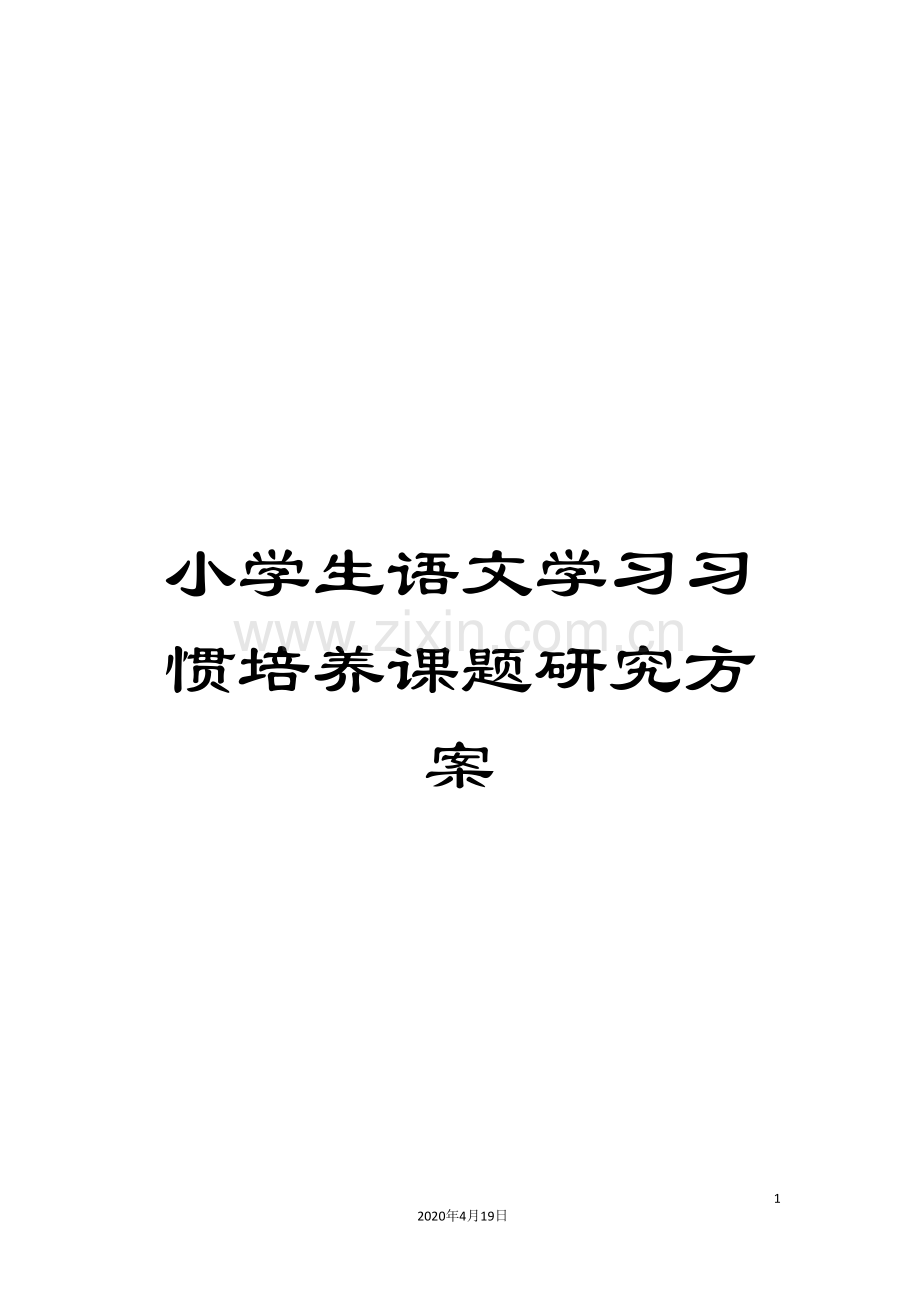 小学生语文学习习惯培养课题研究方案

www.zixin.com.cn

1

2020年4月19日